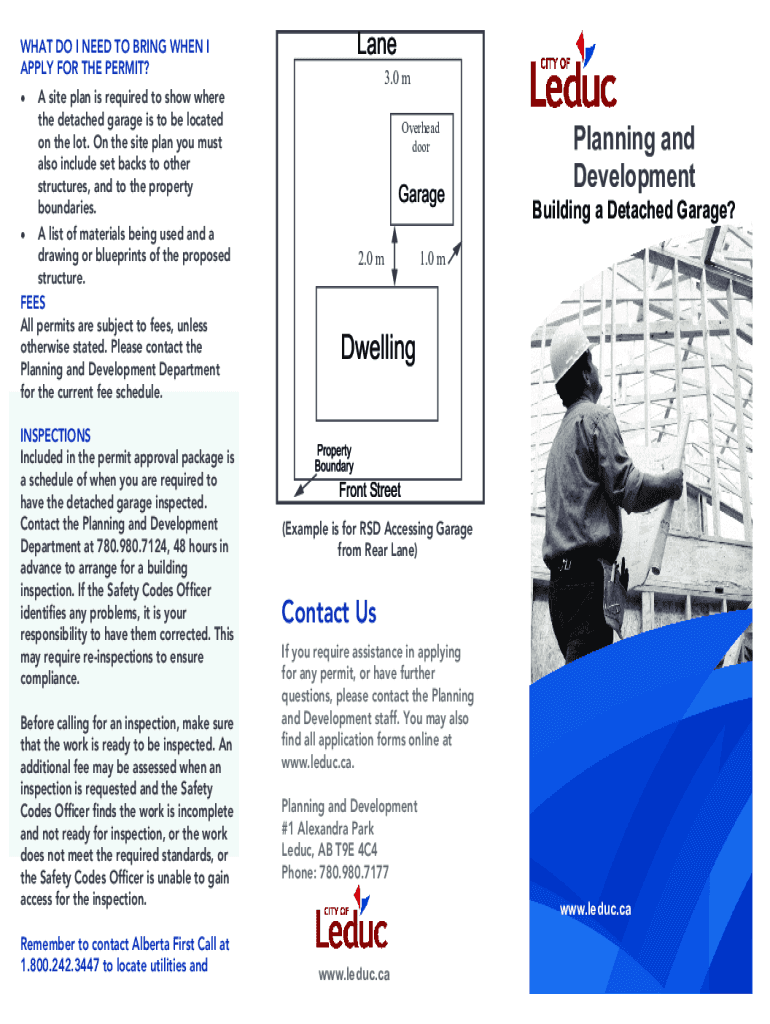 WHAT DO I NEED TO BRING WHEN I APPLY FOR THE PERMIT?

• A site plan is required to show where the detached garage is to be located on the lot. On the site plan you must also include set backs to other structures, and to the property boundaries.
• A list of materials being used and a drawing or blueprints of the proposed structure.

FEES
All permits are subject to fees, unless otherwise stated. Please contact the Planning and Development Department for the current fee schedule.

INSPECTIONS
Included in the permit approval package is a schedule of when you are required to have the detached garage inspected. Contact the Planning and Development Department at 780.980.7124, 48 hours in advance to arrange for a building inspection. If the Safety Codes Officer identifies any problems, it is your responsibility to have them corrected. This may require re-inspections to ensure compliance.

Before calling for an inspection, make sure that the work is ready to be inspected. An additional fee may be assessed when an inspection is requested and the Safety Codes Officer finds the work is incomplete and not ready for inspection, or the work does not meet the required standards, or the Safety Codes Officer is unable to gain access for the inspection.

Remember to contact Alberta First Call at 1.800.242.3447 to locate utilities and

Lane
3.0 m
Overhead door
Garage
2.0 m
1.0 m
Dwelling
Property Boundary
Front Street

(Example is for RSD Accessing Garage from Rear Lane)

Contact Us

If you require assistance in applying for any permit, or have further questions, please contact the Planning and Development staff. You may also find all application forms online at www.leduc.ca.

Planning and Development
#1 Alexandra Park
Leduc, AB T9E 4C4
Phone: 780.980.7177

CITY OF Leduc

www.leduc.ca

CITY OF Leduc

Planning and Development

Building a Detached Garage?

www.leduc.ca